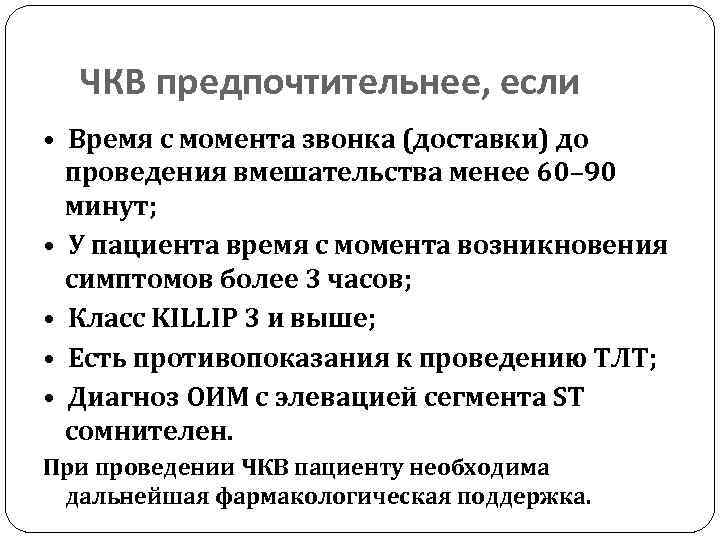 ЧКВ предпочтительнее, если

• Время с момента звонка (доставки) до проведения вмешательства менее 60–90 минут;
• У пациента время с момента возникновения симптомов более 3 часов;
• Класс KILLIP 3 и выше;
• Есть противопоказания к проведению ТЛТ;
• Диагноз ОИМ с элевацией сегмента ST сомнителен.

При проведении ЧКВ пациенту необходима дальнейшая фармакологическая поддержка.